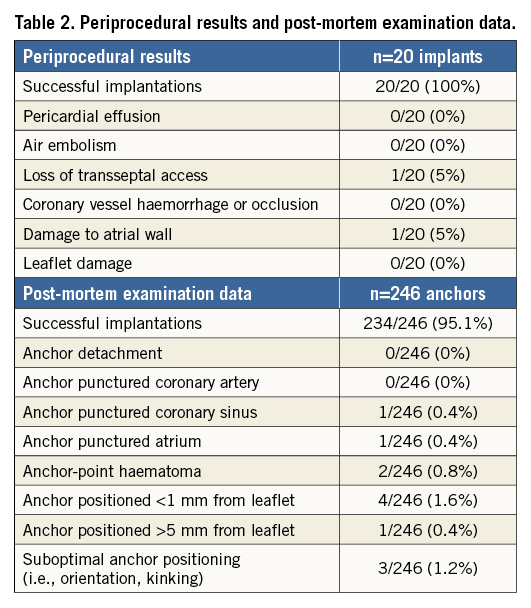 Table 2. Periprocedural results and post-mortem examination data.

| Periprocedural results | n=20 implants |
|---|---|
| Successful implantations | 20/20 (100%) |
| Pericardial effusion | 0/20 (0%) |
| Air embolism | 0/20 (0%) |
| Loss of transseptal access | 1/20 (5%) |
| Coronary vessel haemorrhage or occlusion | 0/20 (0%) |
| Damage to atrial wall | 1/20 (5%) |
| Leaflet damage | 0/20 (0%) |
| Post-mortem examination data | n=246 anchors |
| Successful implantations | 234/246 (95.1%) |
| Anchor detachment | 0/246 (0%) |
| Anchor punctured coronary artery | 0/246 (0%) |
| Anchor punctured coronary sinus | 1/246 (0.4%) |
| Anchor punctured atrium | 1/246 (0.4%) |
| Anchor-point haematoma | 2/246 (0.8%) |
| Anchor positioned <1 mm from leaflet | 4/246 (1.6%) |
| Anchor positioned >5 mm from leaflet | 1/246 (0.4%) |
| Suboptimal anchor positioning (i.e., orientation, kinking) | 3/246 (1.2%) |